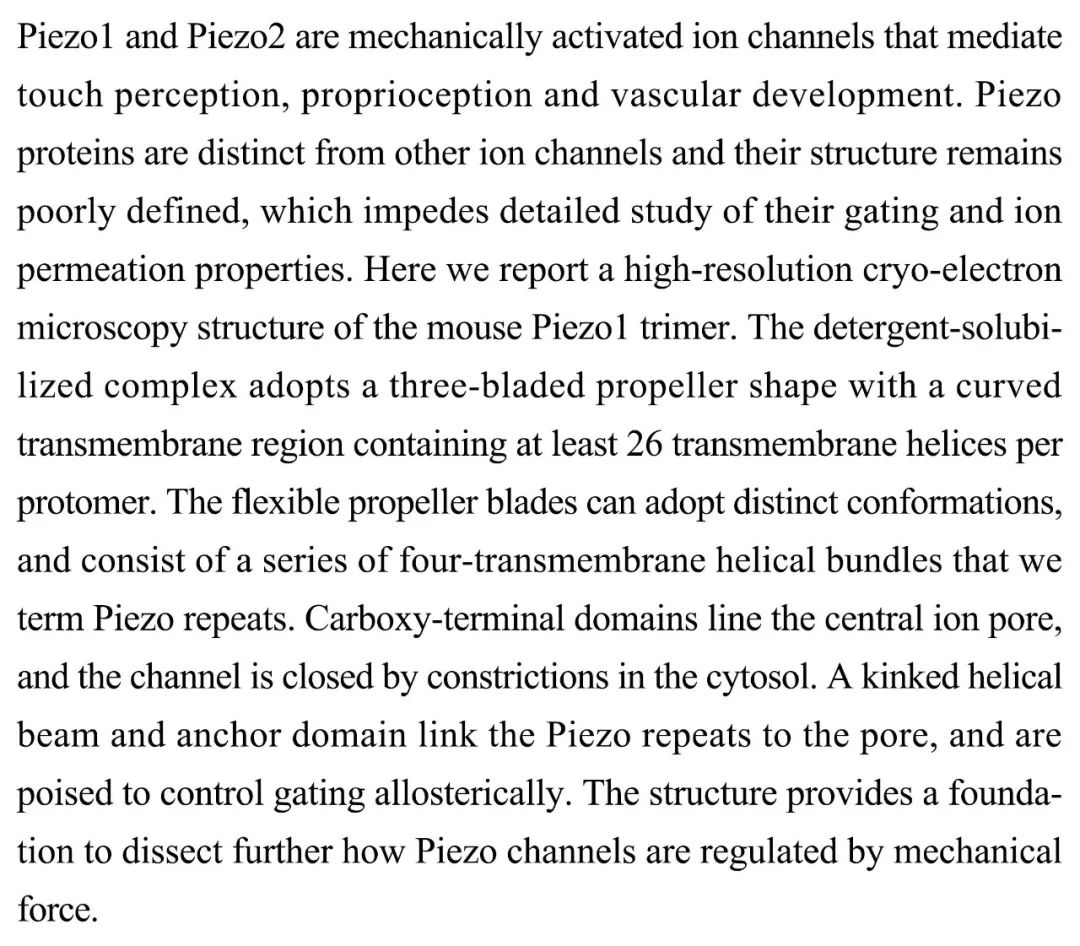 Piezo1 and Piezo2 are mechanically activated ion channels that mediate touch perception, proprioception and vascular development. Piezo proteins are distinct from other ion channels and their structure remains poorly defined, which impedes detailed study of their gating and ion permeation properties. Here we report a high-resolution cryo-electron microscopy structure of the mouse Piezo1 trimer. The detergent-solubilized complex adopts a three-bladed propeller shape with a curved transmembrane region containing at least 26 transmembrane helices per protomer. The flexible propeller blades can adopt distinct conformations, and consist of a series of four-transmembrane helical bundles that we term Piezo repeats. Carboxy-terminal domains line the central ion pore, and the channel is closed by constrictions in the cytosol. A kinked helical beam and anchor domain link the Piezo repeats to the pore, and are poised to control gating allosterically. The structure provides a foundation to dissect further how Piezo channels are regulated by mechanical force.